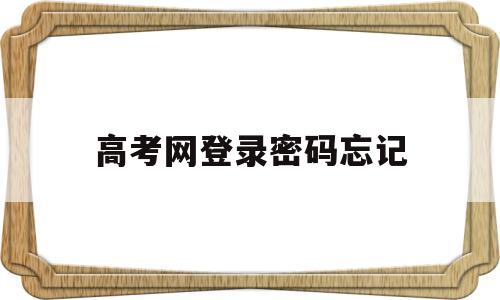 高考网登录密码忘记